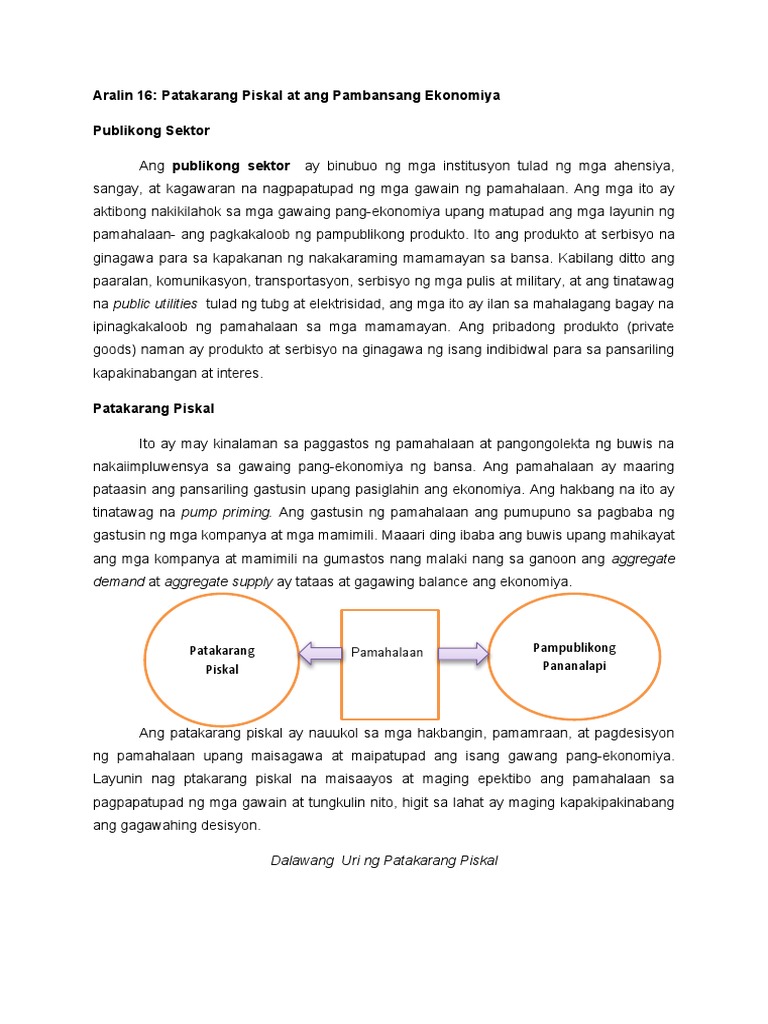 Aralin 16: Patakarang Piskal at ang Pambansang Ekonomiya

Publikong Sektor

Ang publikong sektor ay binubuo ng mga institusyon tulad ng mga ahensiya, sangay, at kagawaran na nagpapatupad ng mga gawain ng pamahalaan. Ang mga ito ay aktibong nakikilahok sa mga gawaing pang-ekonomiya upang matupad ang mga layunin ng pamahalaan- ang pagkakaloob ng pampublikong produkto. Ito ang produkto at serbisyo na ginagawa para sa kapakanan ng nakakaraming mamamayan sa bansa. Kabilang ditto ang paaralan, komunikasyon, transportasyon, serbisyo ng mga pulis at military, at ang tinatawag na public utilities tulad ng tubg at elektrisidad, ang mga ito ay ilan sa mahalagang bagay na ipinagkakaloob ng pamahalaan sa mga mamamayan. Ang pribadong produkto (private goods) naman ay produkto at serbisyo na ginagawa ng isang indibidwal para sa pansariling kapakinabangan at interes.

Patakarang Piskal

Ito ay may kinalaman sa paggastos ng pamahalaan at pangongolekta ng buwis na nakaiimpluwensya sa gawaing pang-ekonomiya ng bansa. Ang pamahalaan ay maaring pataasin ang pansariling gastusin upang pasiglahin ang ekonomiya. Ang hakbang na ito ay tinatawag na pump priming. Ang gastusin ng pamahalaan ang pumupuno sa pagbaba ng gastusin ng mga kompanya at mga mamimili. Maaari ding ibaba ang buwis upang mahikayat ang mga kompanya at mamimili na gumastos nang malaki nang sa ganoon ang aggregate demand at aggregate supply ay tataas at gagawing balance ang ekonomiya.

Patakarang Piskal

Pamahalaan

Pampublikong Pananalapi

Ang patakarang piskal ay nauukol sa mga hakbangin, pamamraan, at pagdesisyon ng pamahalaan upang maisagawa at maipatupad ang isang gawang pang-ekonomiya. Layunin nag ptakarang piskal na maisaayos at maging epektibo ang pamahalaan sa pagpapatupad ng mga gawain at tungkulin nito, higit sa lahat ay maging kapakipakinabang ang gagawahing desisyon.

Dalawang Uri ng Patakarang Piskal